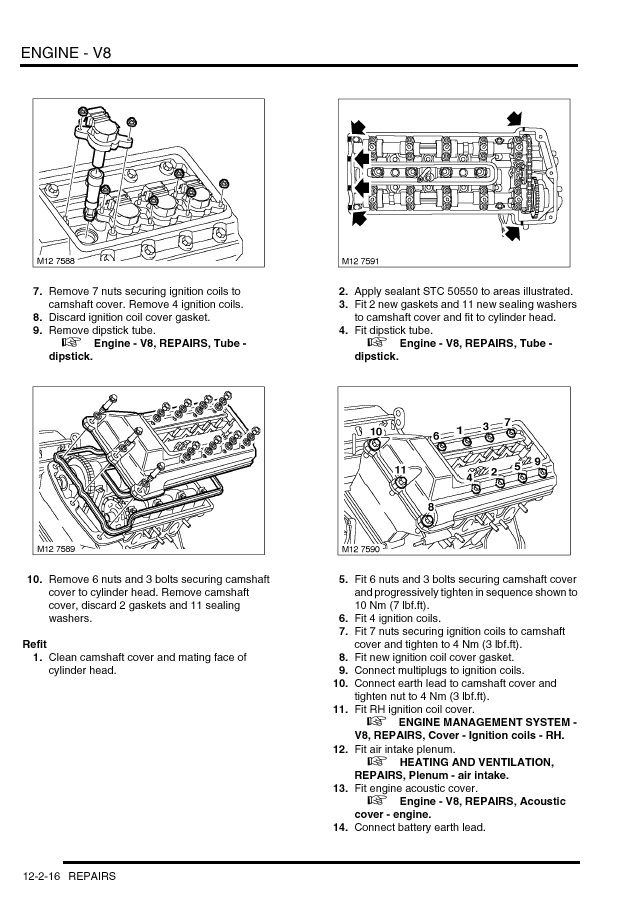 ENGINE - V8

M12 7588

7. Remove 7 nuts securing ignition coils to camshaft cover. Remove 4 ignition coils.
8. Discard ignition coil cover gasket.
9. Remove dipstick tube.
☞ Engine - V8, REPAIRS, Tube - dipstick.

M12 7589

10. Remove 6 nuts and 3 bolts securing camshaft cover to cylinder head. Remove camshaft cover, discard 2 gaskets and 11 sealing washers.

Refit
1. Clean camshaft cover and mating face of cylinder head.

M12 7591

2. Apply sealant STC 50550 to areas illustrated.
3. Fit 2 new gaskets and 11 new sealing washers to camshaft cover and fit to cylinder head.
4. Fit dipstick tube.
☞ Engine - V8, REPAIRS, Tube - dipstick.

10 6 1 3 7 11 4 2 5 9 8

M12 7590

5. Fit 6 nuts and 3 bolts securing camshaft cover and progressively tighten in sequence shown to 10 Nm (7 lbf.ft).
6. Fit 4 ignition coils.
7. Fit 7 nuts securing ignition coils to camshaft cover and tighten to 4 Nm (3 lbf.ft).
8. Fit new ignition coil cover gasket.
9. Connect multiplugs to ignition coils.
10. Connect earth lead to camshaft cover and tighten nut to 4 Nm (3 lbf.ft).
11. Fit RH ignition coil cover.
☞ ENGINE MANAGEMENT SYSTEM - V8, REPAIRS, Cover - Ignition coils - RH.
12. Fit air intake plenum.
☞ HEATING AND VENTILATION, REPAIRS, Plenum - air intake.
13. Fit engine acoustic cover.
☞ Engine - V8, REPAIRS, Acoustic cover - engine.
14. Connect battery earth lead.

12-2-16 REPAIRS